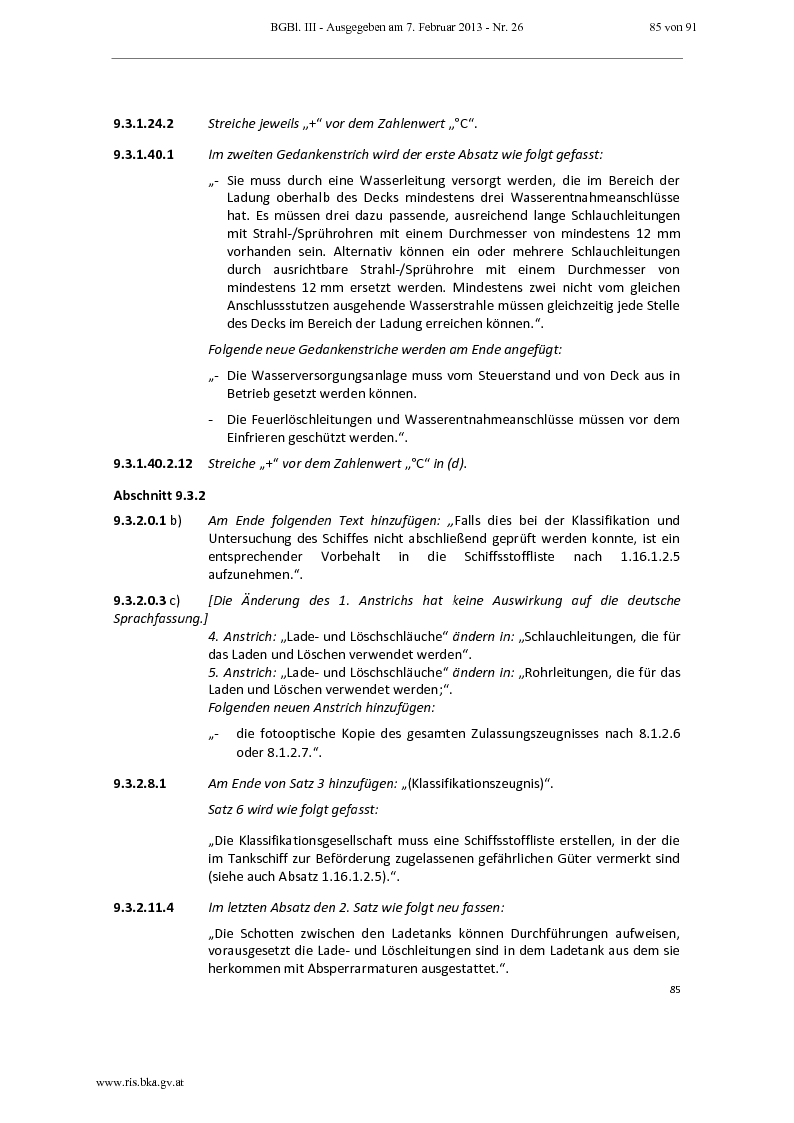 BGBl. III - Ausgegeben am 7. Februar 2013 - Nr. 26 85 von 91

9.3.1.24.2 Streiche jeweils „+“ vor dem Zahlenwert „°C“.

9.3.1.40.1 Im zweiten Gedankenstrich wird der erste Absatz wie folgt gefasst:

„- Sie muss durch eine Wasserleitung versorgt werden, die im Bereich der Ladung oberhalb des Decks mindestens drei Wasserentnahmeanschlüsse hat. Es müssen drei dazu passende, ausreichend lange Schlauchleitungen mit Strahl-/Sprührohren mit einem Durchmesser von mindestens 12 mm vorhanden sein. Alternativ können ein oder mehrere Schlauchleitungen durch ausrichtbare Strahl-/Sprührohre mit einem Durchmesser von mindestens 12 mm ersetzt werden. Mindestens zwei nicht vom gleichen Anschlussstutzen ausgehende Wasserstrahle müssen gleichzeitig jede Stelle des Decks im Bereich der Ladung erreichen können.“.

Folgende neue Gedankenstriche werden am Ende angefügt:

„- Die Wasserversorgungsanlage muss vom Steuerstand und von Deck aus in Betrieb gesetzt werden können.

- Die Feuerlöschleitungen und Wasserentnahmeanschlüsse müssen vor dem Einfrieren geschützt werden.“.

9.3.1.40.2.12 Streiche „+“ vor dem Zahlenwert „°C“ in (d).

Abschnitt 9.3.2

9.3.2.0.1 b) Am Ende folgenden Text hinzufügen: „Falls dies bei der Klassifikation und Untersuchung des Schiffes nicht abschließend geprüft werden konnte, ist ein entsprechender Vorbehalt in die Schiffsstoffliste nach 1.16.1.2.5 aufzunehmen.“.

9.3.2.0.3 c) [Die Änderung des 1. Anstrichs hat keine Auswirkung auf die deutsche Sprachfassung.]
4. Anstrich: „Lade- und Löschschläuche“ ändern in: „Schlauchleitungen, die für das Laden und Löschen verwendet werden“.
5. Anstrich: „Lade- und Löschschläuche“ ändern in: „Rohrleitungen, die für das Laden und Löschen verwendet werden;“.
Folgenden neuen Anstrich hinzufügen:

„- die fotooptische Kopie des gesamten Zulassungszeugnisses nach 8.1.2.6 oder 8.1.2.7.“.

9.3.2.8.1 Am Ende von Satz 3 hinzufügen: „(Klassifikationszeugnis)“.

Satz 6 wird wie folgt gefasst:

„Die Klassifikationsgesellschaft muss eine Schiffsstoffliste erstellen, in der die im Tankschiff zur Beförderung zugelassenen gefährlichen Güter vermerkt sind (siehe auch Absatz 1.16.1.2.5).“.

9.3.2.11.4 Im letzten Absatz den 2. Satz wie folgt neu fassen:

„Die Schotten zwischen den Ladetanks können Durchführungen aufweisen, vorausgesetzt die Lade- und Löschleitungen sind in dem Ladetank aus dem sie herkommen mit Absperrarmaturen ausgestattet.“.

85

www.ris.bka.gv.at